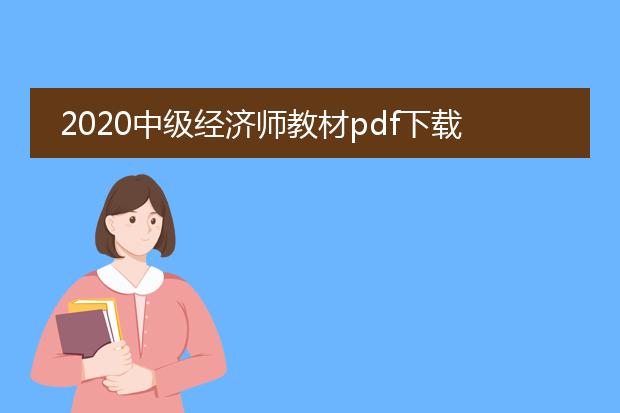 2020中级经济师教材pdf下载